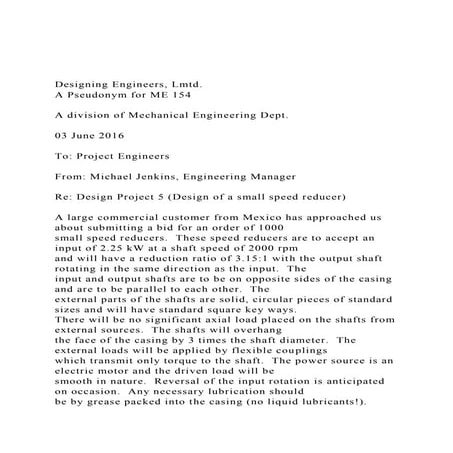 Designing Engineers, Lmtd.
A Pseudonym for ME 154

A division of Mechanical Engineering Dept.

03 June 2016

To: Project Engineers

From: Michael Jenkins, Engineering Manager

Re: Design Project 5 (Design of a small speed reducer)

A large commercial customer from Mexico has approached us about submitting a bid for an order of 1000 small speed reducers. These speed reducers are to accept an input of 2.25 kW at a shaft speed of 2000 rpm and will have a reduction ratio of 3.15:1 with the output shaft rotating in the same direction as the input. The input and output shafts are to be on opposite sides of the casing and are to be parallel to each other. The external parts of the shafts are solid, circular pieces of standard sizes and will have standard square key ways. There will be no significant axial load placed on the shafts from external sources. The shafts will overhang the face of the casing by 3 times the shaft diameter. The external loads will be applied by flexible couplings which transmit only torque to the shaft. The power source is an electric motor and the driven load will be smooth in nature. Reversal of the input rotation is anticipated on occasion. Any necessary lubrication should be by grease packed into the casing (no liquid lubricants!).